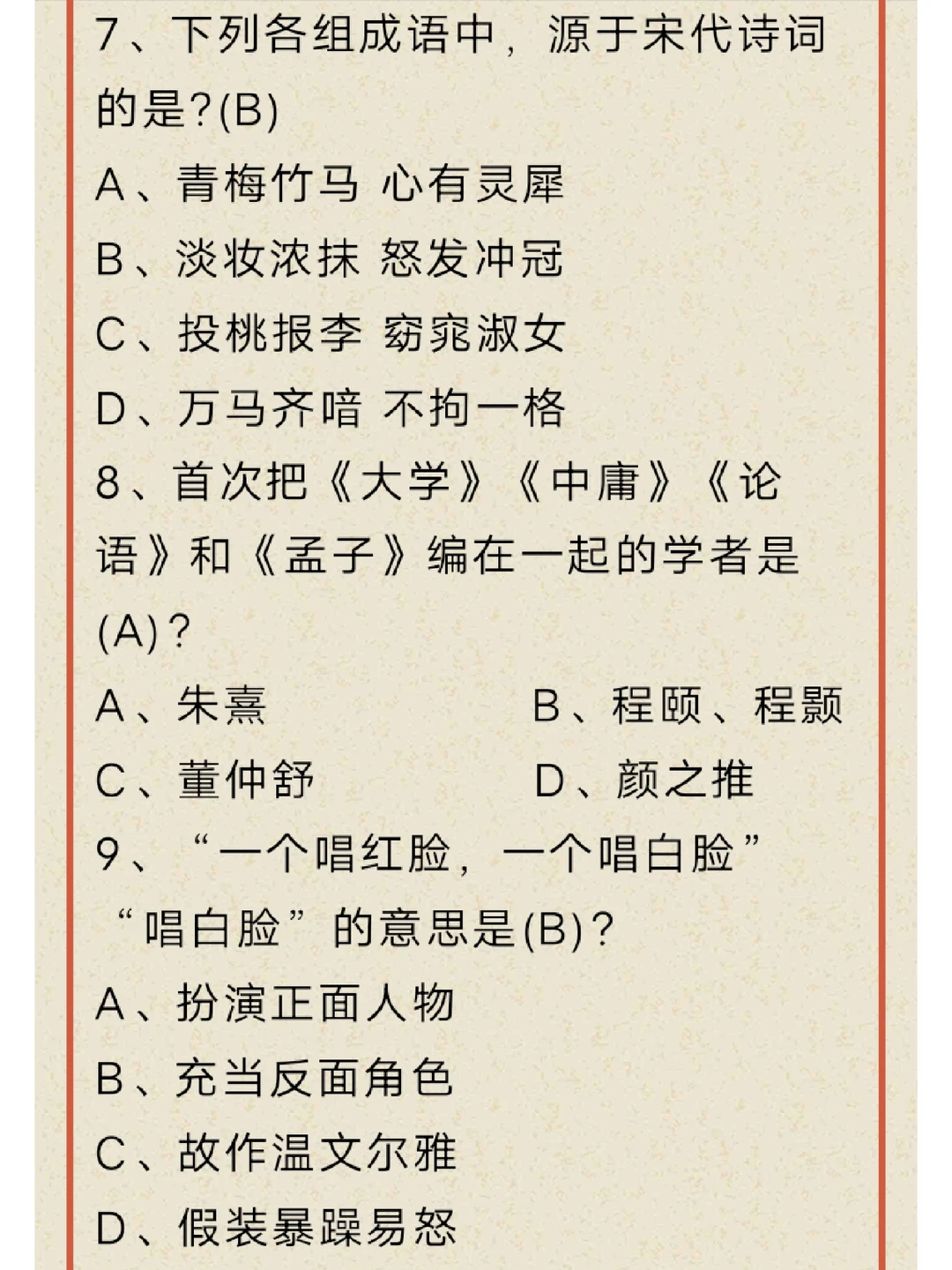 7、下列各组成语中，源于宋代诗词的是?(B)

A、青梅竹马 心有灵犀

B、淡妆浓抹 怒发冲冠

C、投桃报李 窈窕淑女

D、万马齐喑 不拘一格

8、首次把《大学》《中庸》《论语》和《孟子》编在一起的学者是(A)?

A、朱熹

B、程颐、程颢

C、董仲舒

D、颜之推

9、“一个唱红脸，一个唱白脸”“唱白脸”的意思是(B)?

A、扮演正面人物

B、充当反面角色

C、故作温文尔雅

D、假装暴躁易怒